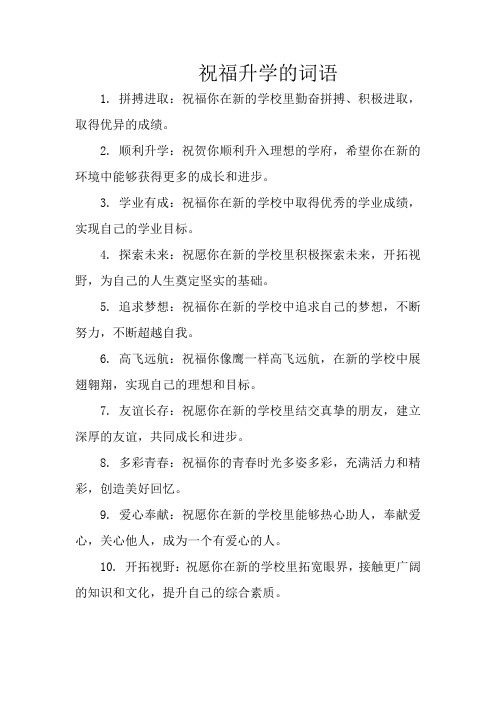 祝福升学的词语

1. 拼搏进取：祝福你在新的学校里勤奋拼搏、积极进取，取得优异的成绩。

2. 顺利升学：祝贺你顺利升入理想的学府，希望你在新的环境中能够获得更多的成长和进步。

3. 学业有成：祝福你在新的学校中取得优秀的学业成绩，实现自己的学业目标。

4. 探索未来：祝愿你在新的学校里积极探索未来，开拓视野，为自己的人生奠定坚实的基础。

5. 追求梦想：祝福你在新的学校中追求自己的梦想，不断努力，不断超越自我。

6. 高飞远航：祝福你像鹰一样高飞远航，在新的学校中展翅翱翔，实现自己的理想和目标。

7. 友谊长存：祝愿你在新的学校里结交真挚的朋友，建立深厚的友谊，共同成长和进步。

8. 多彩青春：祝福你的青春时光多姿多彩，充满活力和精彩，创造美好回忆。

9. 爱心奉献：祝愿你在新的学校里能够热心助人，奉献爱心，关心他人，成为一个有爱心的人。

10. 开拓视野：祝愿你在新的学校里拓宽眼界，接触更广阔的知识和文化，提升自己的综合素质。